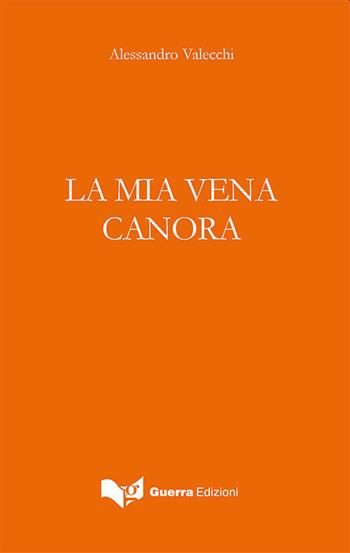 Alessandro Valecchi

LA MIA VENA CANORA

g Guerra Edizioni